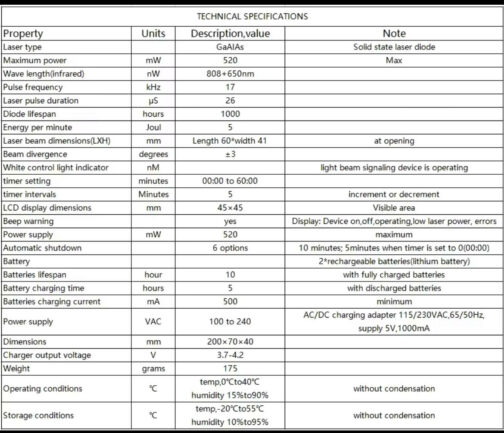 TECHNICAL SPECIFICATIONS

| Property | Units | Description,value | Note |
|---|---|---|---|
| Laser type | | GaAIAs | Solid state laser diode |
| Maximum power | mW | 520 | Max |
| Wave length(infrared) | nW | 808+650nm | |
| Pulse frequency | kHz | 17 | |
| Laser pulse duration | μS | 26 | |
| Diode lifespan | hours | 1000 | |
| Energy per minute | Joul | 5 | |
| Laser beam dimensions(LXH) | mm | Length 60*width 41 | at opening |
| Beam divergence | degrees | ±3 | |
| White control light indicator | nM | | light beam signaling device is operating |
| timer setting | minutes | 00:00 to 60:00 | |
| timer intervals | Minutes | 5 | increment or decrement |
| LCD display dimensions | mm | 45×45 | Visible area |
| Beep warning | | yes | Display: Device on,off,operating,low laser power, errors |
| Power supply | mW | 520 | maximum |
| Automatic shutdown | | 6 options | 10 minutes; 5minutes when timer is set to 0(00:00) |
| Battery | | | 2*rechargeable batteries(lithium battery) |
| Batteries lifespan | hour | 10 | with fully charged batteries |
| Battery charging time | hours | 5 | with discharged batteries |
| Batteries charging current | mA | 500 | minimum |
| Power supply | VAC | 100 to 240 | AC/DC charging adapter 115/230VAC,65/50Hz, supply 5V,1000mA |
| Dimensions | mm | 200×70×40 | |
| Charger output voltage | V | 3.7-4.2 | |
| Weight | grams | 175 | |
| Operating conditions | ℃ | temp,0℃to40℃ humidity 15%to90% | without condensation |
| Storage conditions | ℃ | temp,-20℃to55℃ humidity 10%to95% | without condensation |